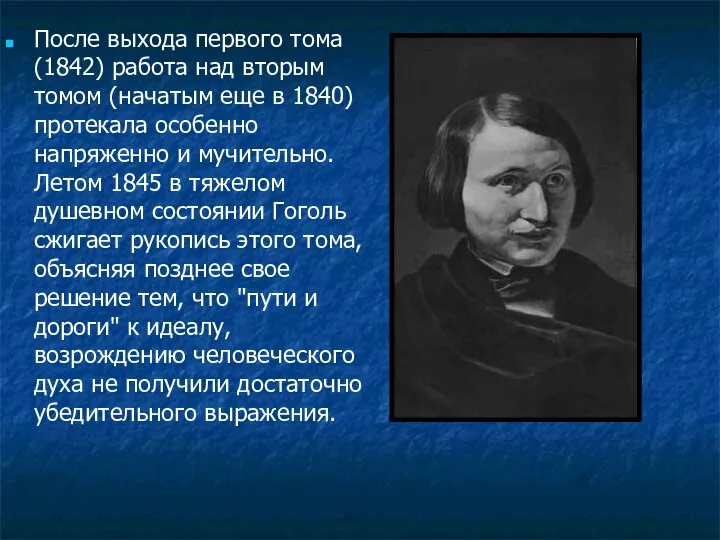 После выхода первого тома (1842) работа над вторым томом (начатым еще в 1840) протекала особенно напряженно и мучительно. Летом 1845 в тяжелом душевном состоянии Гоголь сжигает рукопись этого тома, объясняя позднее свое решение тем, что "пути и дороги" к идеалу, возрождению человеческого духа не получили достаточно убедительного выражения.